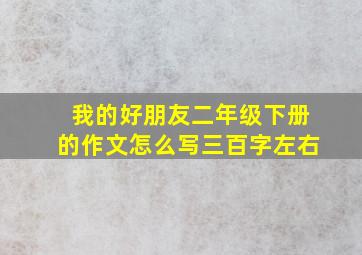 我的好朋友二年级下册的作文怎么写三百字左右